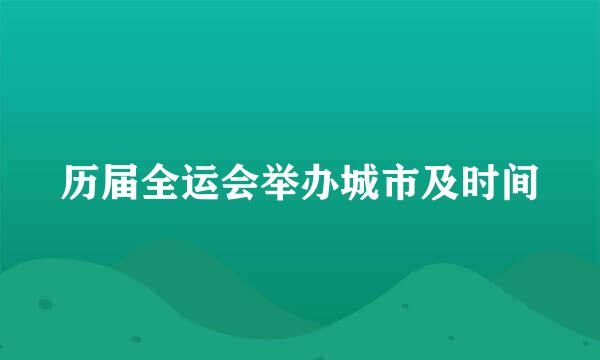 历届全运会举办城市及时间